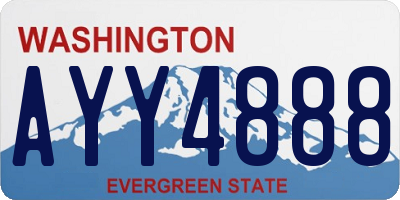 WASHINGTON

AYY4888

EVERGREEN STATE